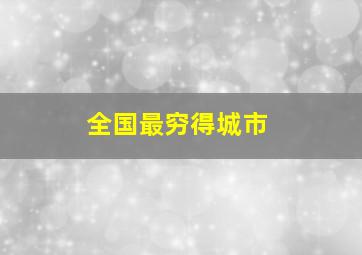 全国最穷得城市